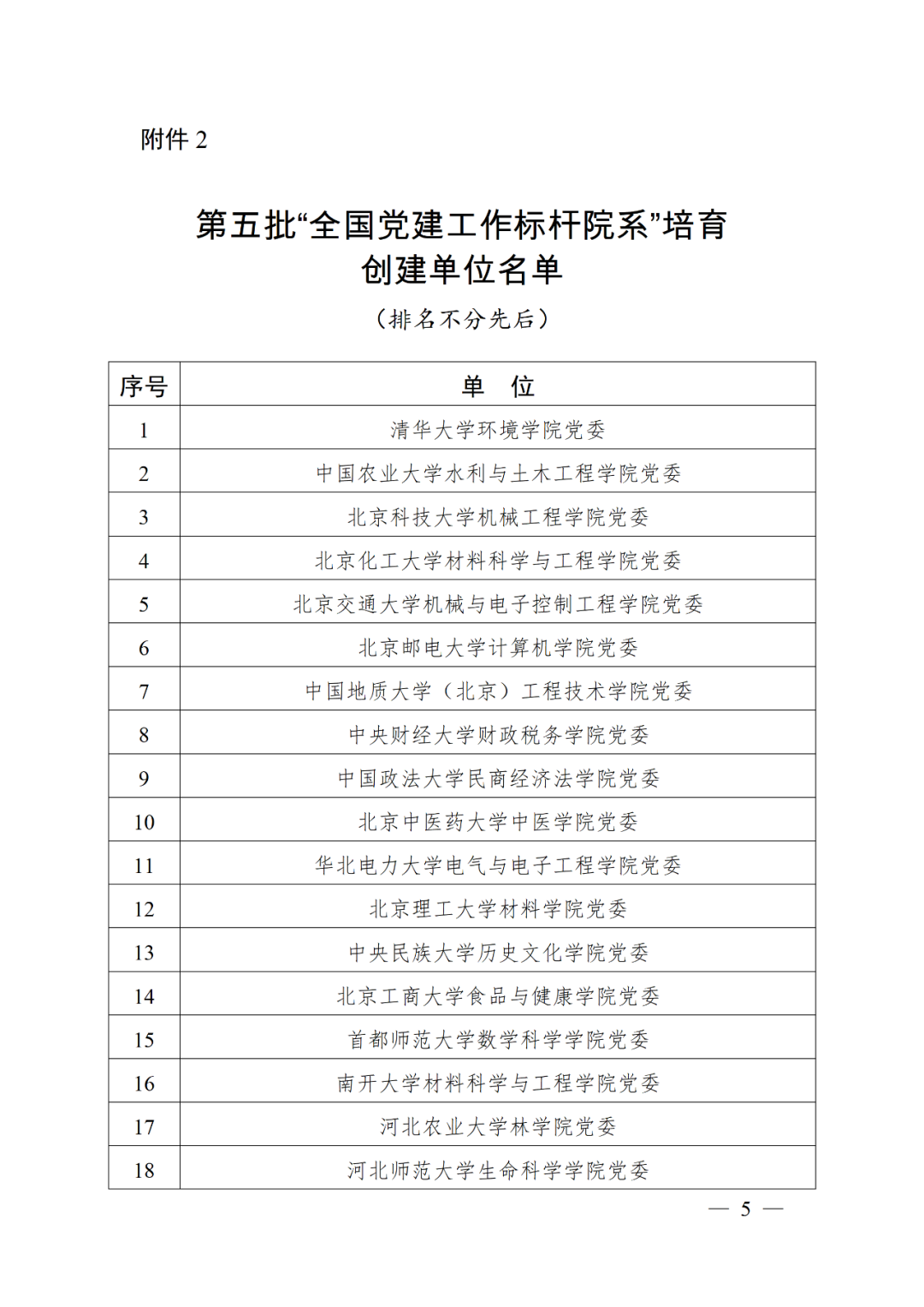 附件 2

第五批“全国党建工作标杆院系”培育创建单位名单

（排名不分先后）

| 序号 | 单　位 |
|---|---|
| 1 | 清华大学环境学院党委 |
| 2 | 中国农业大学水利与土木工程学院党委 |
| 3 | 北京科技大学机械工程学院党委 |
| 4 | 北京化工大学材料科学与工程学院党委 |
| 5 | 北京交通大学机械与电子控制工程学院党委 |
| 6 | 北京邮电大学计算机学院党委 |
| 7 | 中国地质大学（北京）工程技术学院党委 |
| 8 | 中央财经大学财政税务学院党委 |
| 9 | 中国政法大学民商经济法学院党委 |
| 10 | 北京中医药大学中医学院党委 |
| 11 | 华北电力大学电气与电子工程学院党委 |
| 12 | 北京理工大学材料学院党委 |
| 13 | 中央民族大学历史文化学院党委 |
| 14 | 北京工商大学食品与健康学院党委 |
| 15 | 首都师范大学数学科学学院党委 |
| 16 | 南开大学材料科学与工程学院党委 |
| 17 | 河北农业大学林学院党委 |
| 18 | 河北师范大学生命科学学院党委 |

— 5 —